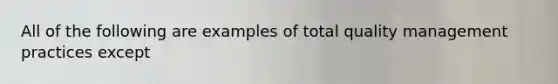 All of the following are examples of total quality management practices except